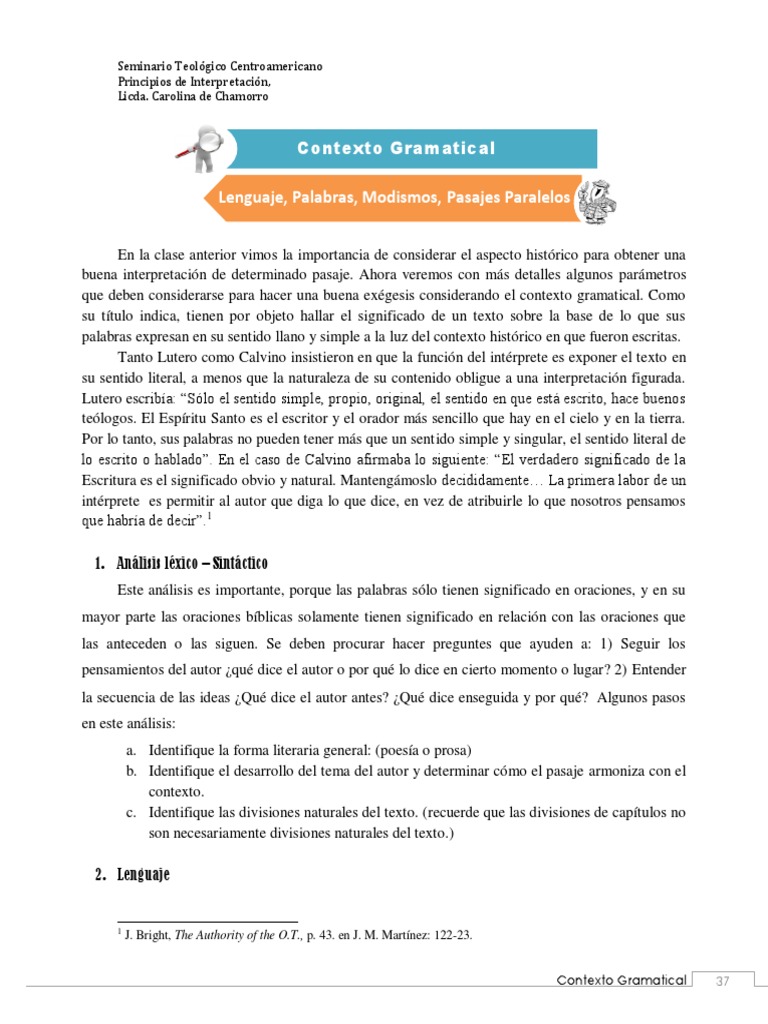 Seminario Teológico Centroamericano
Principios de Interpretación,
Licda. Carolina de Chamorro

Contexto Gramatical

Lenguaje, Palabras, Modismos, Pasajes Paralelos

En la clase anterior vimos la importancia de considerar el aspecto histórico para obtener una buena interpretación de determinado pasaje. Ahora veremos con más detalles algunos parámetros que deben considerarse para hacer una buena exégesis considerando el contexto gramatical. Como su título indica, tienen por objeto hallar el significado de un texto sobre la base de lo que sus palabras expresan en su sentido llano y simple a la luz del contexto histórico en que fueron escritas.

Tanto Lutero como Calvino insistieron en que la función del intérprete es exponer el texto en su sentido literal, a menos que la naturaleza de su contenido obligue a una interpretación figurada. Lutero escribía: "Sólo el sentido simple, propio, original, el sentido en que está escrito, hace buenos teólogos. El Espíritu Santo es el escritor y el orador más sencillo que hay en el cielo y en la tierra. Por lo tanto, sus palabras no pueden tener más que un sentido simple y singular, el sentido literal de lo escrito o hablado". En el caso de Calvino afirmaba lo siguiente: "El verdadero significado de la Escritura es el significado obvio y natural. Mantengámoslo decididamente… La primera labor de un intérprete es permitir al autor que diga lo que dice, en vez de atribuirle lo que nosotros pensamos que habría de decir".$^1$

1. Análisis léxico – Sintáctico

Este análisis es importante, porque las palabras sólo tienen significado en oraciones, y en su mayor parte las oraciones bíblicas solamente tienen significado en relación con las oraciones que las anteceden o las siguen. Se deben procurar hacer preguntes que ayuden a: 1) Seguir los pensamientos del autor ¿qué dice el autor o por qué lo dice en cierto momento o lugar? 2) Entender la secuencia de las ideas ¿Qué dice el autor antes? ¿Qué dice enseguida y por qué? Algunos pasos en este análisis:

a. Identifique la forma literaria general: (poesía o prosa)
b. Identifique el desarrollo del tema del autor y determinar cómo el pasaje armoniza con el contexto.
c. Identifique las divisiones naturales del texto. (recuerde que las divisiones de capítulos no son necesariamente divisiones naturales del texto.)

2. Lenguaje

$^1$ J. Bright, The Authority of the O.T., p. 43. en J. M. Martínez: 122-23.

Contexto Gramatical 37